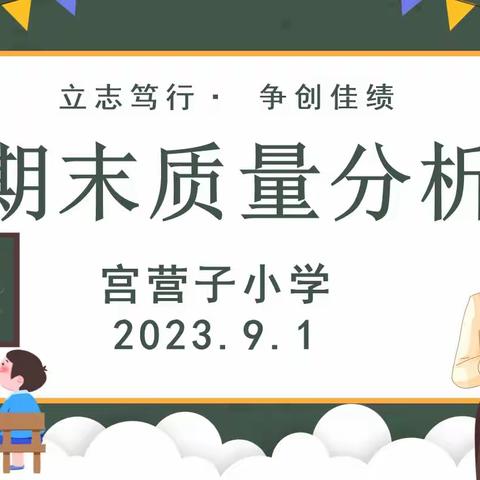 立志笃行· 争创佳绩

期末质量分析

宫营子小学
2023.9.1